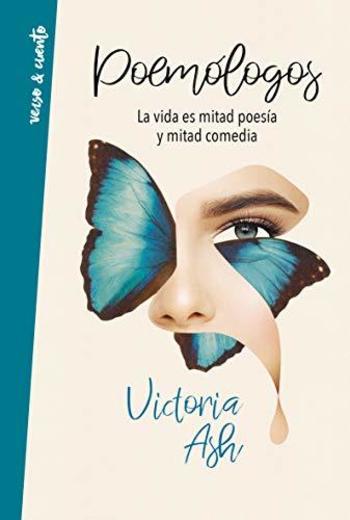 verso & cuento

Poemólogos

La vida es mitad poesía y mitad comedia

Victoria Ash